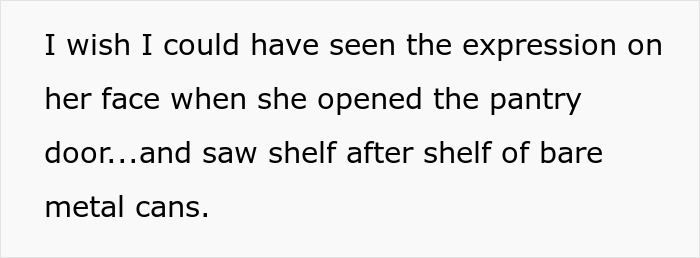 I wish I could have seen the expression on her face when she opened the pantry door...and saw shelf after shelf of bare metal cans.